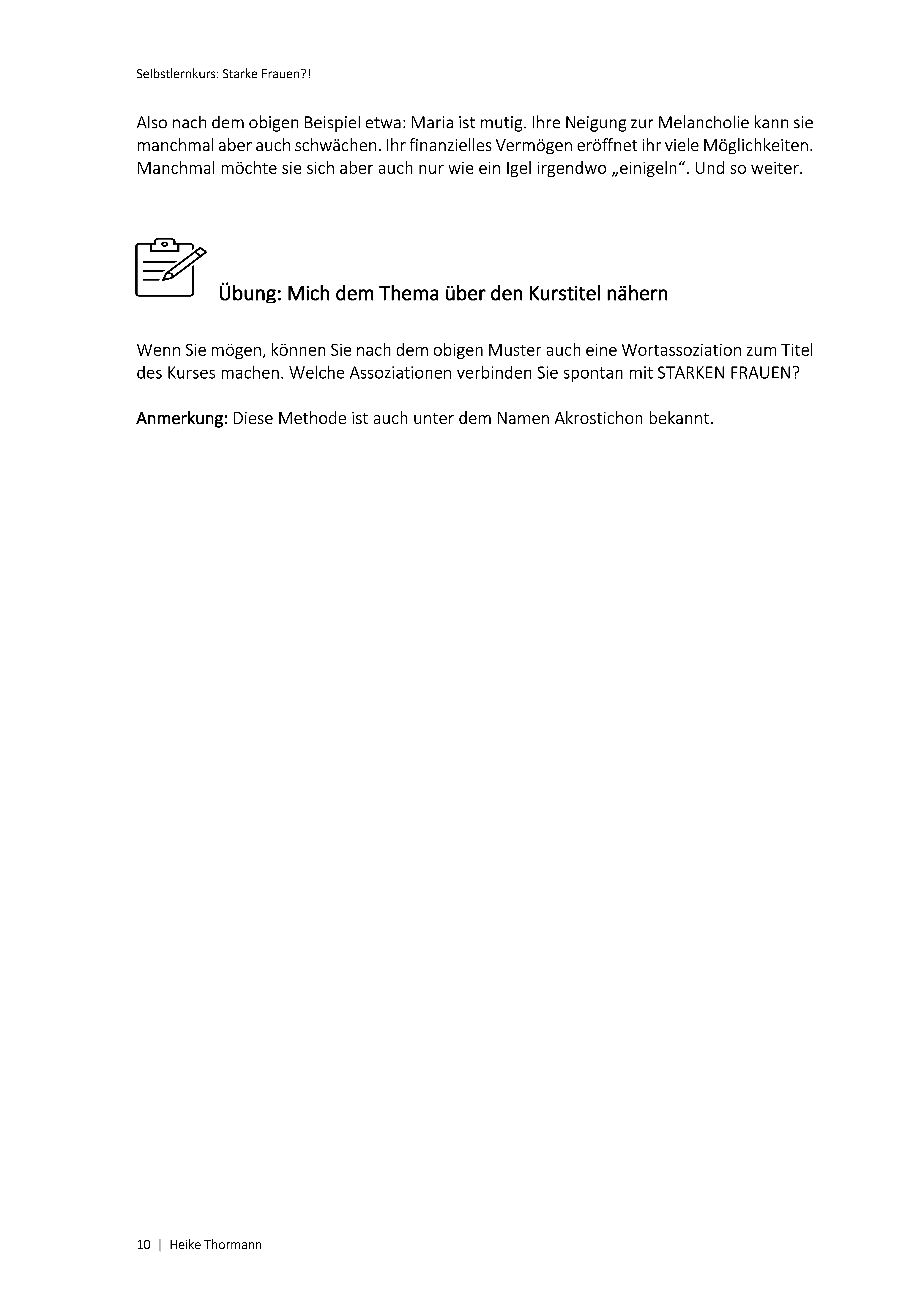 Selbstlernkurs: Starke Frauen?!

Also nach dem obigen Beispiel etwa: Maria ist mutig. Ihre Neigung zur Melancholie kann sie manchmal aber auch schwächen. Ihr finanzielles Vermögen eröffnet ihr viele Möglichkeiten. Manchmal möchte sie sich aber auch nur wie ein Igel irgendwo „einigeln“. Und so weiter.

Übung: Mich dem Thema über den Kurstitel nähern

Wenn Sie mögen, können Sie nach dem obigen Muster auch eine Wortassoziation zum Titel des Kurses machen. Welche Assoziationen verbinden Sie spontan mit STARKEN FRAUEN?

Anmerkung: Diese Methode ist auch unter dem Namen Akrostichon bekannt.

10 | Heike Thormann